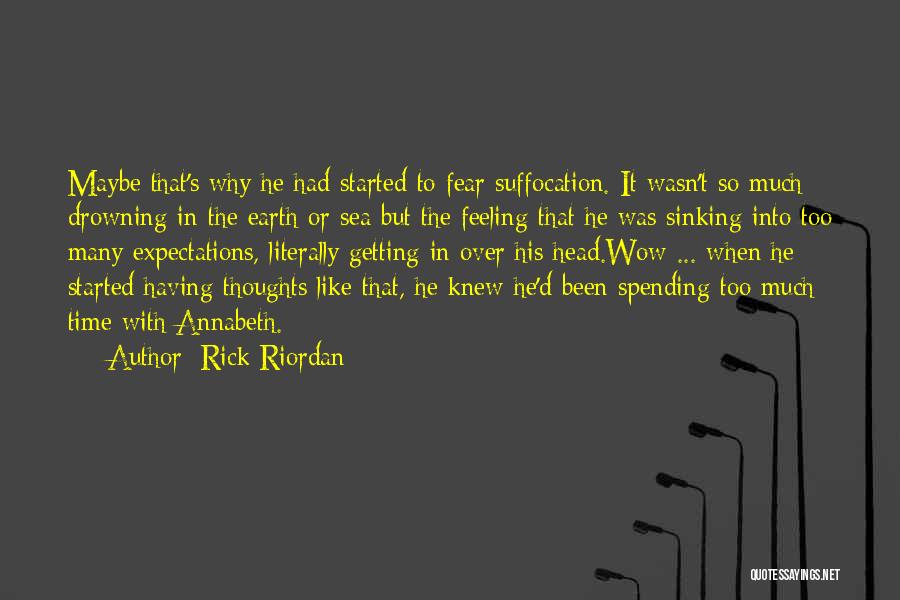 Maybe that's why he had started to fear suffocation. It wasn't so much drowning in the earth or sea but the feeling that he was sinking into too many expectations, literally getting in over his head.Wow ... when he started having thoughts like that, he knew he'd been spending too much time with Annabeth.

Author: Rick Riordan

QUOTESSAYINGS.NET